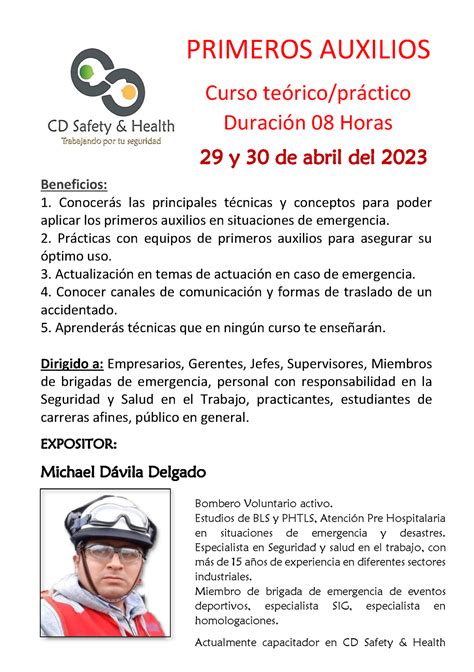 CD Safety & Health
Trabajando por tu seguridad

PRIMEROS AUXILIOS

Curso teórico/práctico
Duración 08 Horas

29 y 30 de abril del 2023

Beneficios:
1. Conocerás las principales técnicas y conceptos para poder aplicar los primeros auxilios en situaciones de emergencia.
2. Prácticas con equipos de primeros auxilios para asegurar su óptimo uso.
3. Actualización en temas de actuación en caso de emergencia.
4. Conocer canales de comunicación y formas de traslado de un accidentado.
5. Aprenderás técnicas que en ningún curso te enseñarán.

Dirigido a: Empresarios, Gerentes, Jefes, Supervisores, Miembros de brigadas de emergencia, personal con responsabilidad en la Seguridad y Salud en el Trabajo, practicantes, estudiantes de carreras afines, público en general.

EXPOSITOR:

Michael Dávila Delgado

Bombero Voluntario activo.
Estudios de BLS y PHTLS, Atención Pre Hospitalaria en situaciones de emergencia y desastres.
Especialista en Seguridad y salud en el trabajo, con más de 15 años de experiencia en diferentes sectores industriales.
Miembro de brigada de emergencia de eventos deportivos, especialista SIG, especialista en homologaciones.

Actualmente capacitador en CD Safety & Health